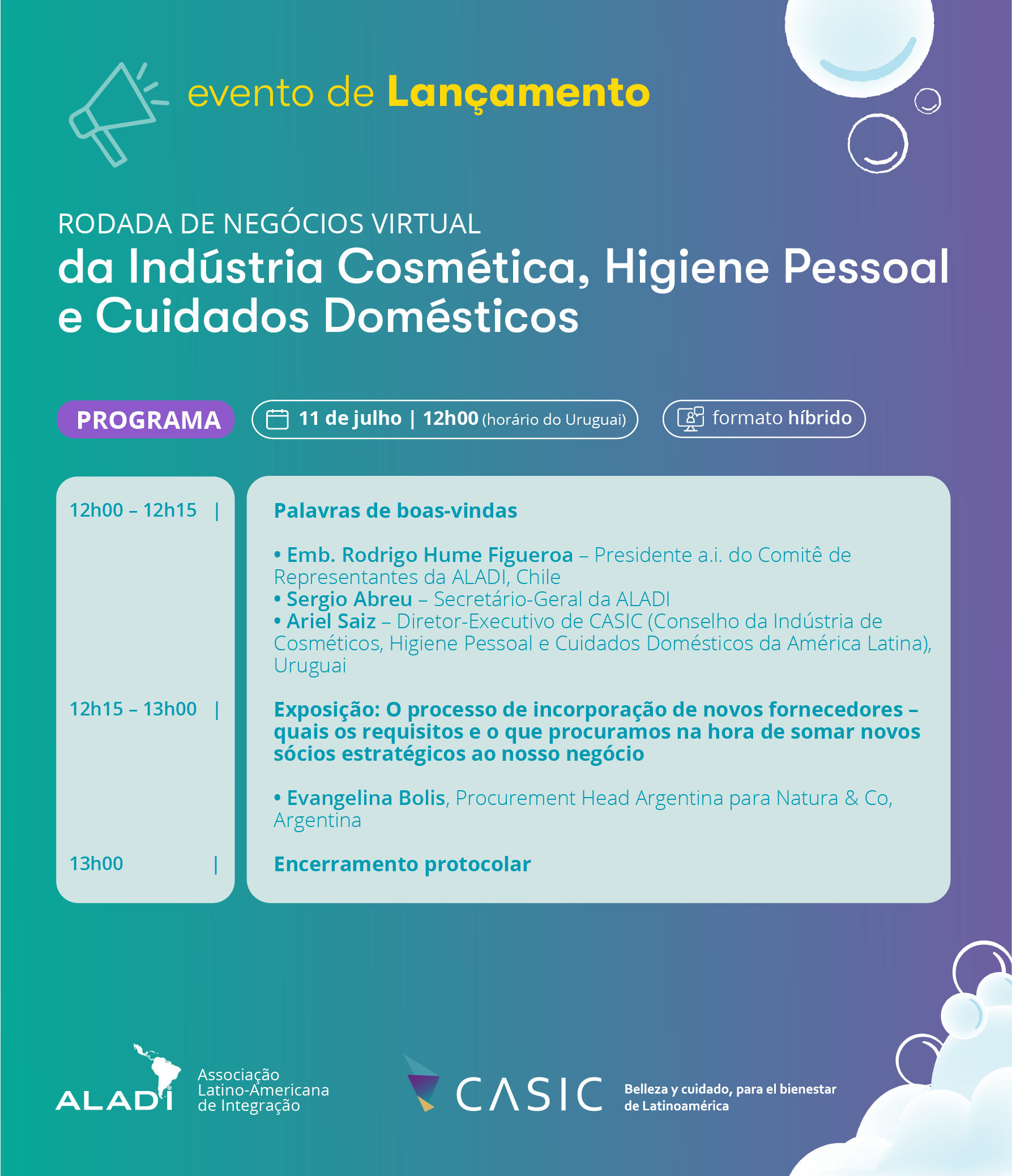 evento de Lançamento

RODADA DE NEGÓCIOS VIRTUAL
da Indústria Cosmética, Higiene Pessoal e Cuidados Domésticos

PROGRAMA

11 de julho | 12h00 (horário do Uruguai)

formato híbrido

12h00 – 12h15 |

Palavras de boas-vindas

• Emb. Rodrigo Hume Figueroa – Presidente a.i. do Comitê de Representantes da ALADI, Chile
• Sergio Abreu – Secretário-Geral da ALADI
• Ariel Saiz – Diretor-Executivo de CASIC (Conselho da Indústria de Cosméticos, Higiene Pessoal e Cuidados Domésticos da América Latina), Uruguai

12h15 – 13h00 |

Exposição: O processo de incorporação de novos fornecedores – quais os requisitos e o que procuramos na hora de somar novos sócios estratégicos ao nosso negócio

• Evangelina Bolis, Procurement Head Argentina para Natura & Co, Argentina

13h00 |

Encerramento protocolar

ALADI Associação Latino-Americana de Integração

CASIC Belleza y cuidado, para el bienestar de Latinoamérica